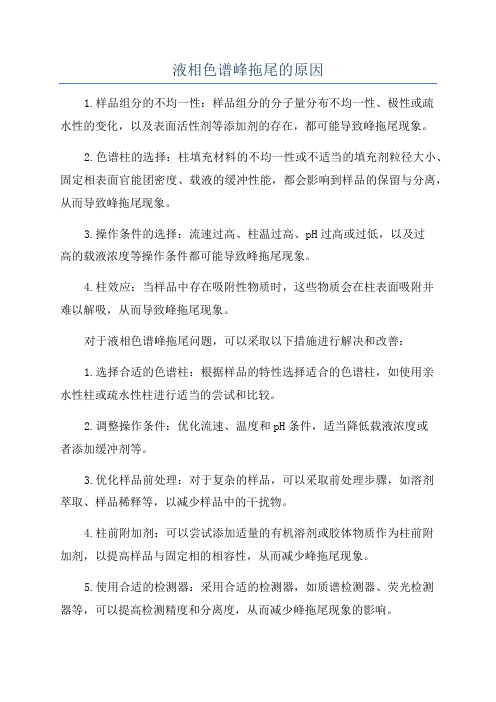 液相色谱峰拖尾的原因

1.样品组分的不均一性：样品组分的分子量分布不均一性、极性或疏水性的变化，以及表面活性剂等添加剂的存在，都可能导致峰拖尾现象。

2.色谱柱的选择：柱填充材料的不均一性或不适当的填充剂粒径大小、固定相表面官能团密度、载液的缓冲性能，都会影响到样品的保留与分离，从而导致峰拖尾现象。

3.操作条件的选择：流速过高、柱温过高、pH过高或过低，以及过高的载液浓度等操作条件都可能导致峰拖尾现象。

4.柱效应：当样品中存在吸附性物质时，这些物质会在柱表面吸附并难以解吸，从而导致峰拖尾现象。

对于液相色谱峰拖尾问题，可以采取以下措施进行解决和改善：

1.选择合适的色谱柱：根据样品的特性选择适合的色谱柱，如使用亲水性柱或疏水性柱进行适当的尝试和比较。

2.调整操作条件：优化流速、温度和pH条件，适当降低载液浓度或者添加缓冲剂等。

3.优化样品前处理：对于复杂的样品，可以采取前处理步骤，如溶剂萃取、样品稀释等，以减少样品中的干扰物。

4.柱前附加剂：可以尝试添加适量的有机溶剂或胶体物质作为柱前附加剂，以提高样品与固定相的相容性，从而减少峰拖尾现象。

5.使用合适的检测器：采用合适的检测器，如质谱检测器、荧光检测器等，可以提高检测精度和分离度，从而减少峰拖尾现象的影响。